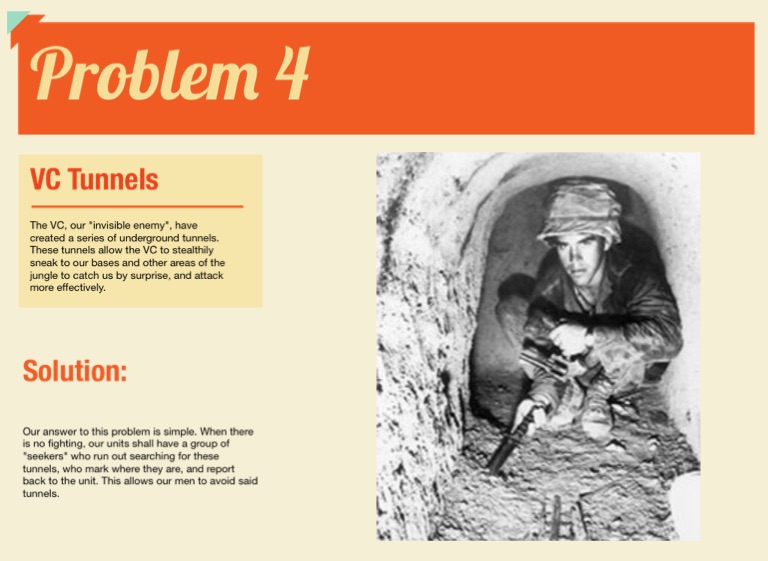 Problem 4

VC Tunnels

The VC, our "invisible enemy", have created a series of underground tunnels. These tunnels allow the VC to stealthily sneak to our bases and other areas of the jungle to catch us by surprise, and attack more effectively.

Solution:

Our answer to this problem is simple. When there is no fighting, our units shall have a group of "seekers" who run out searching for these tunnels, who mark where they are, and report back to the unit. This allows our men to avoid said tunnels.